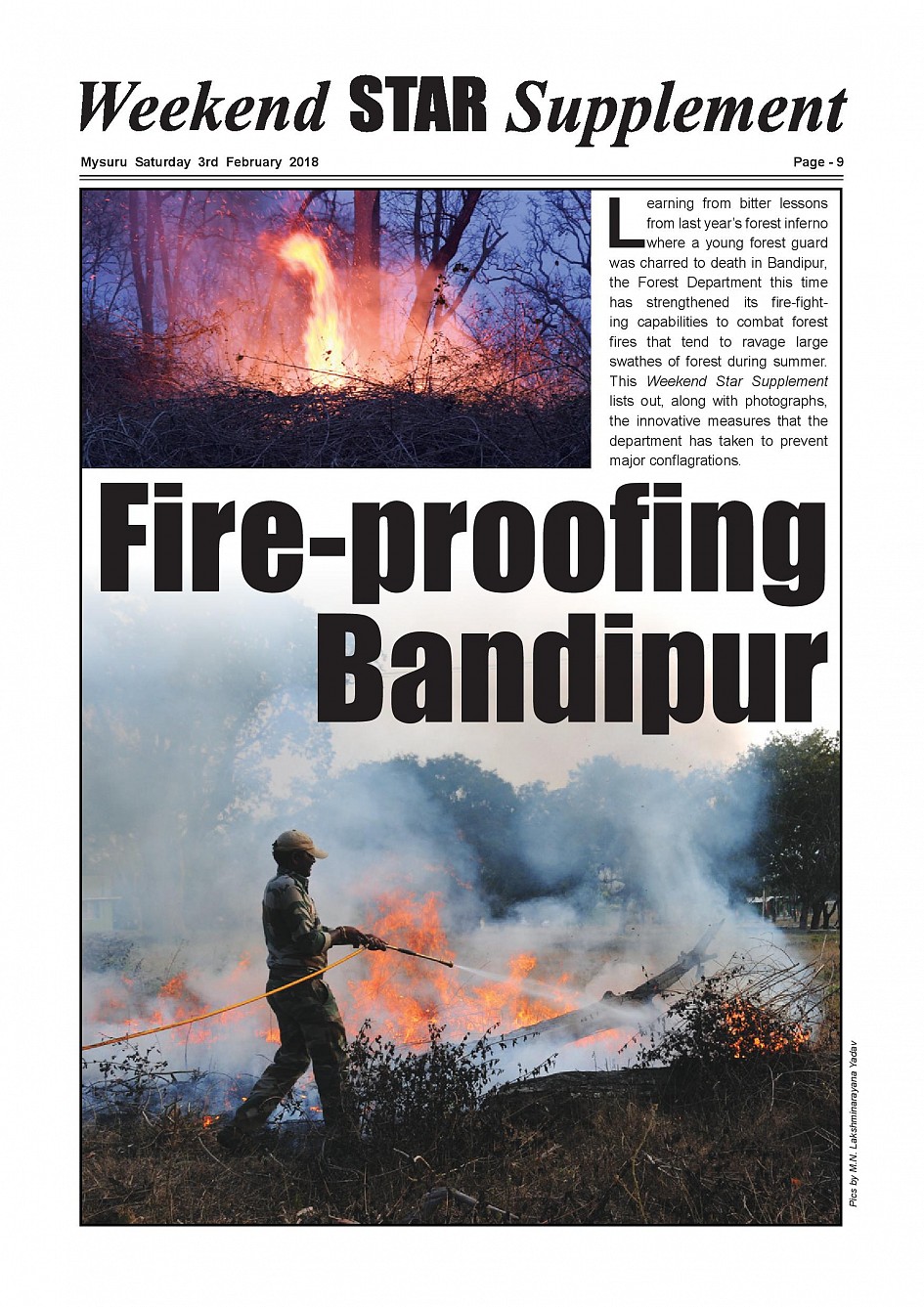 Weekend STAR Supplement

Mysuru Saturday 3rd February 2018

Page - 9

Learning from bitter lessons from last year's forest inferno where a young forest guard was charred to death in Bandipur, the Forest Department this time has strengthened its fire-fighting capabilities to combat forest fires that tend to ravage large swathes of forest during summer. This Weekend Star Supplement lists out, along with photographs, the innovative measures that the department has taken to prevent major conflagrations.

Fire-proofing Bandipur

Pics by M.N. Lakshminarayana Yadav